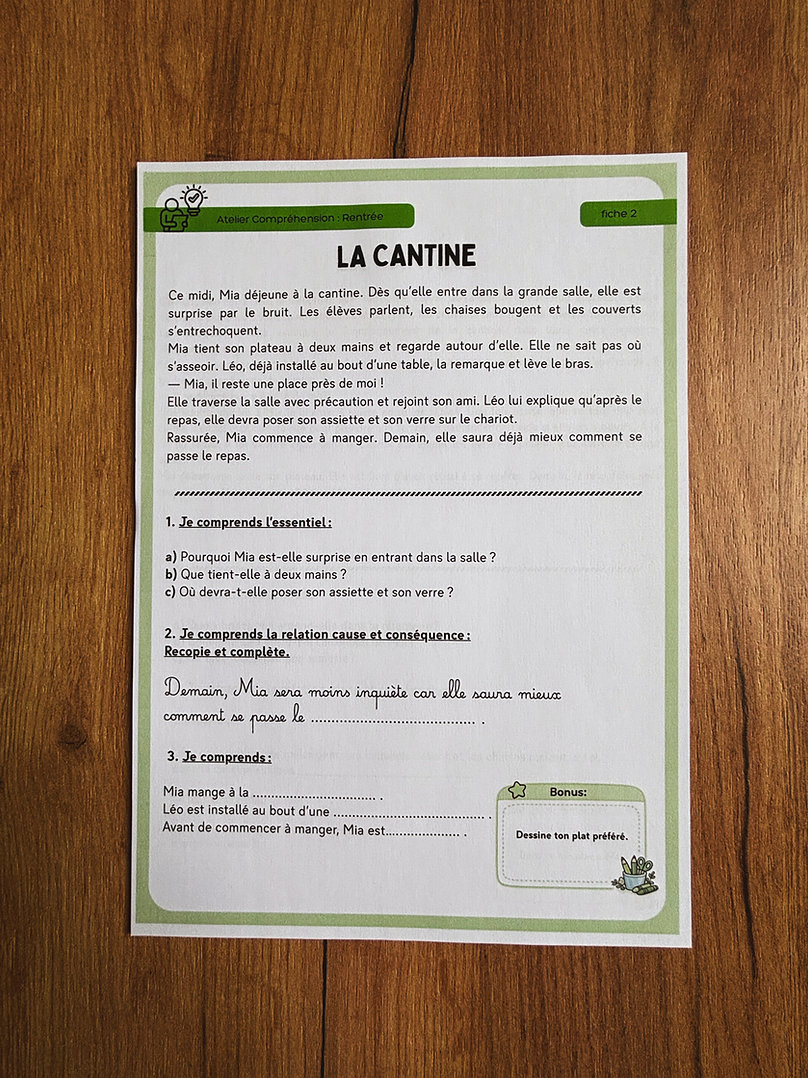 Atelier Compréhension : Rentrée

fiche 2

LA CANTINE

Ce midi, Mia déjeune à la cantine. Dès qu'elle entre dans la grande salle, elle est surprise par le bruit. Les élèves parlent, les chaises bougent et les couverts s'entrechoquent.
Mia tient son plateau à deux mains et regarde autour d'elle. Elle ne sait pas où s'asseoir. Léo, déjà installé au bout d'une table, la remarque et lève le bras.
— Mia, il reste une place près de moi !
Elle traverse la salle avec précaution et rejoint son ami. Léo lui explique qu'après le repas, elle devra poser son assiette et son verre sur le chariot.
Rassurée, Mia commence à manger. Demain, elle saura déjà mieux comment se passe le repas.

1. Je comprends l'essentiel :

a) Pourquoi Mia est-elle surprise en entrant dans la salle ?
b) Que tient-elle à deux mains ?
c) Où devra-t-elle poser son assiette et son verre ?

2. Je comprends la relation cause et conséquence :
Recopie et complète.

Demain, Mia sera moins inquiète car elle saura mieux comment se passe le ........................................ .

3. Je comprends :

Mia mange à la ................................ .
Léo est installé au bout d'une ...................................... .
Avant de commencer à manger, Mia est.................... .

Bonus:

Dessine ton plat préféré.